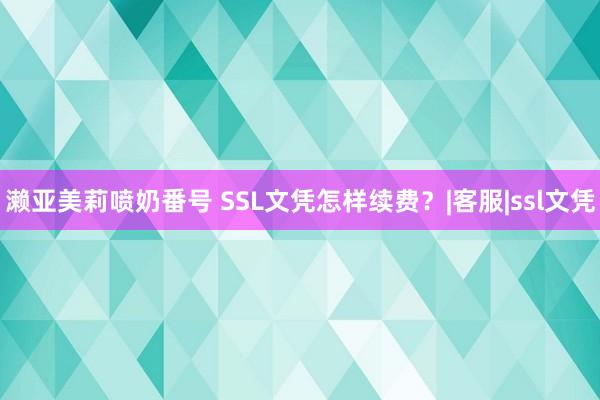 濑亚美莉喷奶番号 SSL文凭怎样续费？|客服|ssl文凭